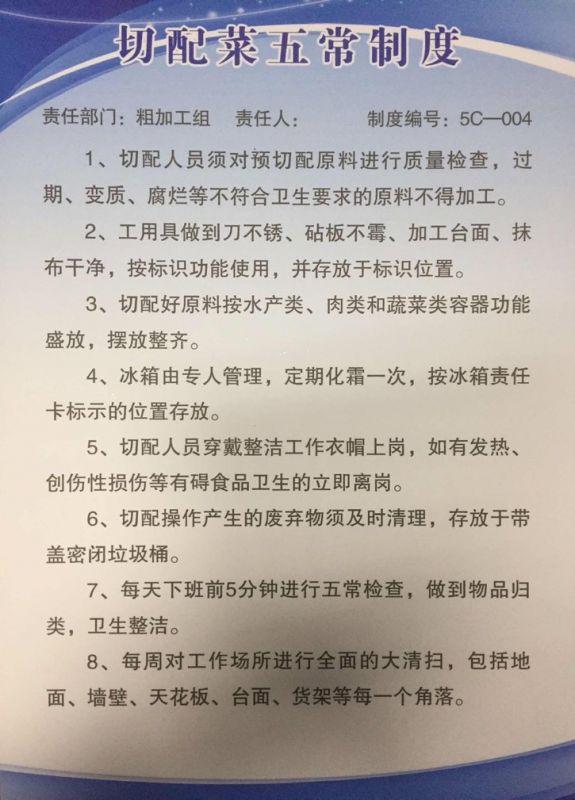 切配菜五常制度

责任部门：粗加工组　责任人：　　制度编号：5C—004

1、切配人员须对预切配原料进行质量检查，过期、变质、腐烂等不符合卫生要求的原料不得加工。

2、工用具做到刀不锈、砧板不霉、加工台面、抹布干净，按标识功能使用，并存放于标识位置。

3、切配好原料按水产类、肉类和蔬菜类容器功能盛放，摆放整齐。

4、冰箱由专人管理，定期化霜一次，按冰箱责任卡标示的位置存放。

5、切配人员穿戴整洁工作衣帽上岗，如有发热、创伤性损伤等有碍食品卫生的立即离岗。

6、切配操作产生的废弃物须及时清理，存放于带盖密闭垃圾桶。

7、每天下班前5分钟进行五常检查，做到物品归类，卫生整洁。

8、每周对工作场所进行全面的大清扫，包括地面、墙壁、天花板、台面、货架等每一个角落。